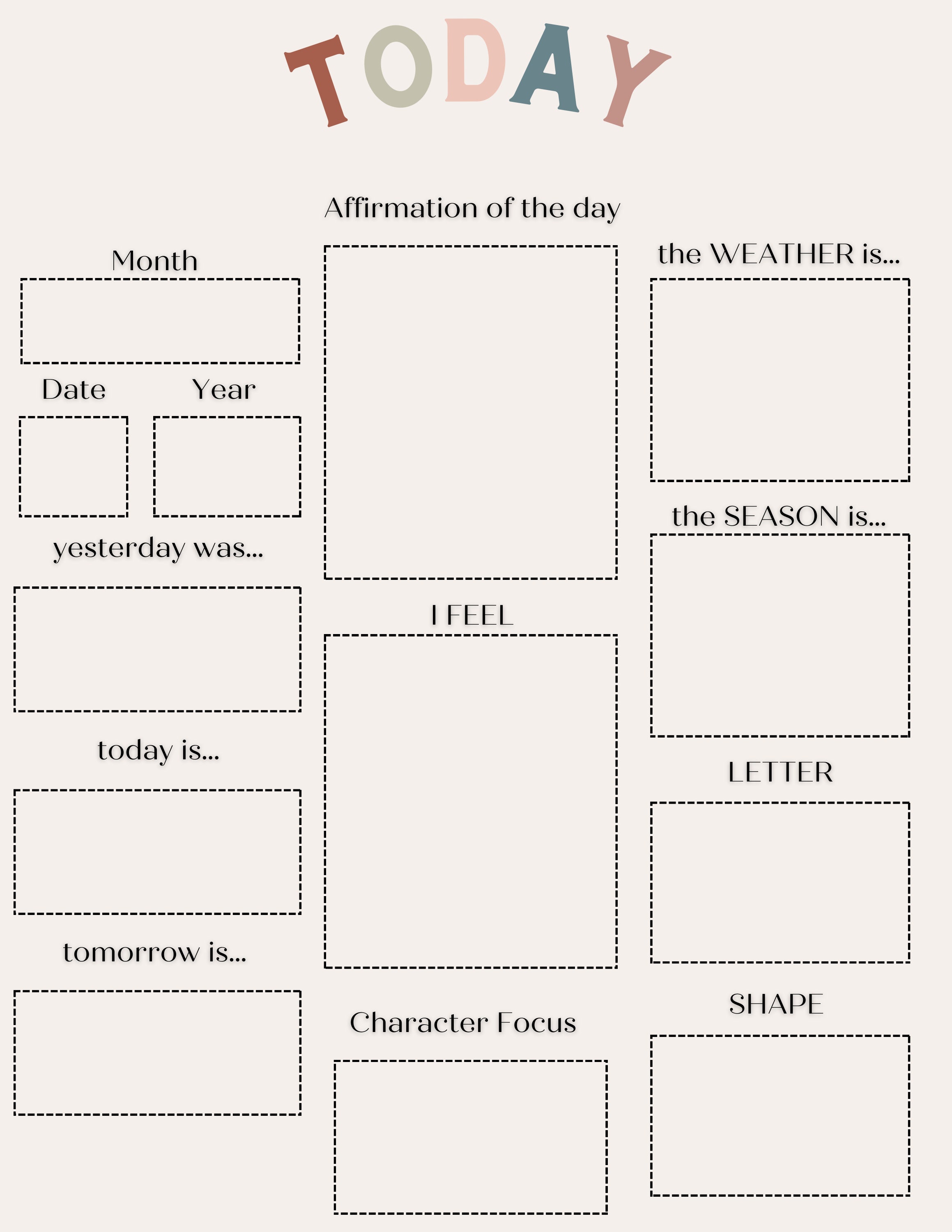 TODAY

Month

Date

Year

yesterday was...

today is...

tomorrow is...

Affirmation of the day

I FEEL

Character Focus

the WEATHER is...

the SEASON is...

LETTER

SHAPE